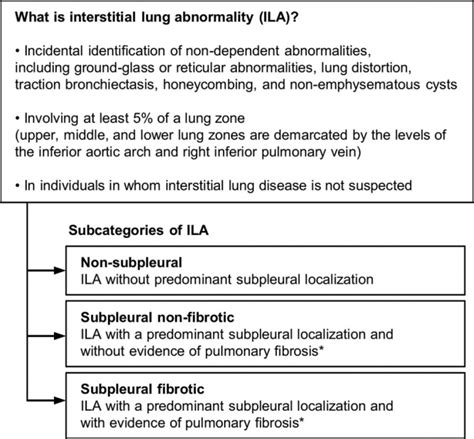 What is interstitial lung abnormality (ILA)?

• Incidental identification of non-dependent abnormalities, including ground-glass or reticular abnormalities, lung distortion, traction bronchiectasis, honeycombing, and non-emphysematous cysts

• Involving at least 5% of a lung zone
(upper, middle, and lower lung zones are demarcated by the levels of the inferior aortic arch and right inferior pulmonary vein)

• In individuals in whom interstitial lung disease is not suspected

Subcategories of ILA

Non-subpleural
ILA without predominant subpleural localization

Subpleural non-fibrotic
ILA with a predominant subpleural localization and without evidence of pulmonary fibrosis*

Subpleural fibrotic
ILA with a predominant subpleural localization and with evidence of pulmonary fibrosis*